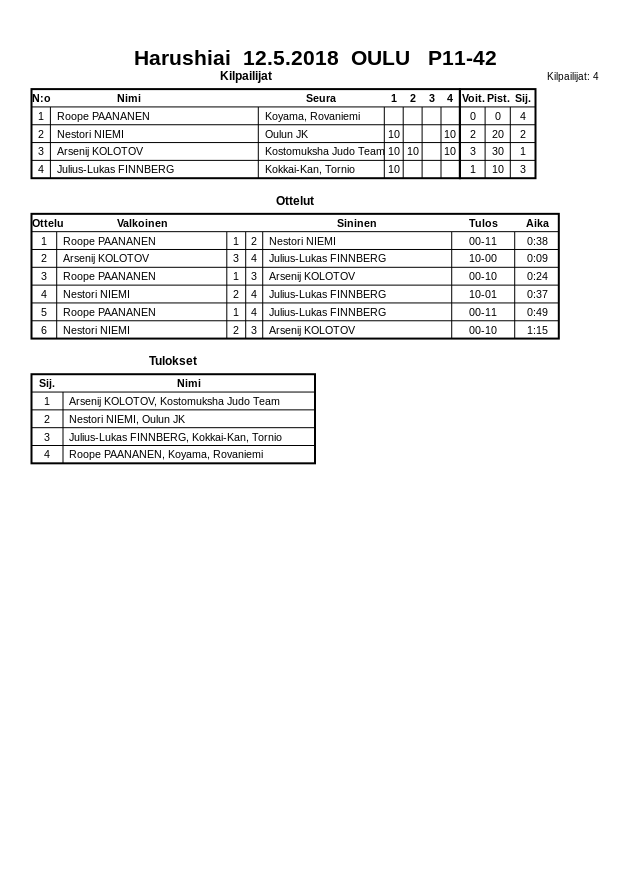 Harushiai 12.5.2018 OULU P11-42

Kilpailijat

Kilpailijat: 4

| N:o | Nimi | Seura | 1 | 2 | 3 | 4 | Voit. | Pist. | Sij. |
|---|---|---|---|---|---|---|---|---|---|
| 1 | Roope PAANANEN | Koyama, Rovaniemi | | | | | 0 | 0 | 4 |
| 2 | Nestori NIEMI | Oulun JK | 10 | | | 10 | 2 | 20 | 2 |
| 3 | Arsenij KOLOTOV | Kostomuksha Judo Team | 10 | 10 | | 10 | 3 | 30 | 1 |
| 4 | Julius-Lukas FINNBERG | Kokkai-Kan, Tornio | 10 | | | | 1 | 10 | 3 |

Ottelut

| Ottelu | Valkoinen | | | Sininen | Tulos | Aika |
|---|---|---|---|---|---|---|
| 1 | Roope PAANANEN | 1 | 2 | Nestori NIEMI | 00-11 | 0:38 |
| 2 | Arsenij KOLOTOV | 3 | 4 | Julius-Lukas FINNBERG | 10-00 | 0:09 |
| 3 | Roope PAANANEN | 1 | 3 | Arsenij KOLOTOV | 00-10 | 0:24 |
| 4 | Nestori NIEMI | 2 | 4 | Julius-Lukas FINNBERG | 10-01 | 0:37 |
| 5 | Roope PAANANEN | 1 | 4 | Julius-Lukas FINNBERG | 00-11 | 0:49 |
| 6 | Nestori NIEMI | 2 | 3 | Arsenij KOLOTOV | 00-10 | 1:15 |

Tulokset

| Sij. | Nimi |
|---|---|
| 1 | Arsenij KOLOTOV, Kostomuksha Judo Team |
| 2 | Nestori NIEMI, Oulun JK |
| 3 | Julius-Lukas FINNBERG, Kokkai-Kan, Tornio |
| 4 | Roope PAANANEN, Koyama, Rovaniemi |